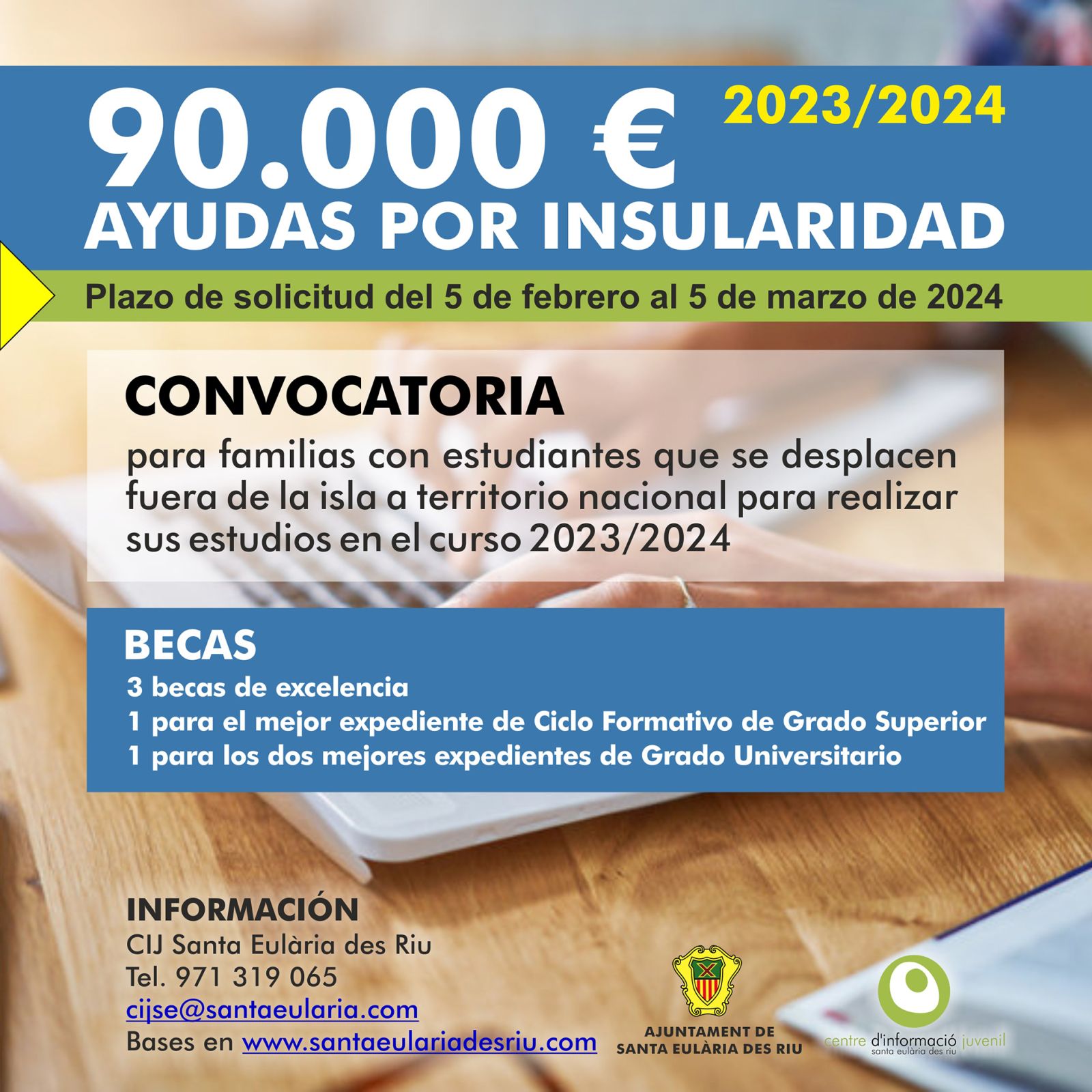 90.000 €
2023/2024
AYUDAS POR INSULARIDAD

Plazo de solicitud del 5 de febrero al 5 de marzo de 2024

CONVOCATORIA
para familias con estudiantes que se desplacen fuera de la isla a territorio nacional para realizar sus estudios en el curso 2023/2024

BECAS
3 becas de excelencia
1 para el mejor expediente de Ciclo Formativo de Grado Superior
1 para los dos mejores expedientes de Grado Universitario

INFORMACIÓN
CIJ Santa Eulària des Riu
Tel. 971 319 065
cijse@santaeularia.com
Bases en www.santaeulariadesriu.com

AJUNTAMENT DE SANTA EULÀRIA DES RIU

centre d'informació juvenil
santa eulària des riu